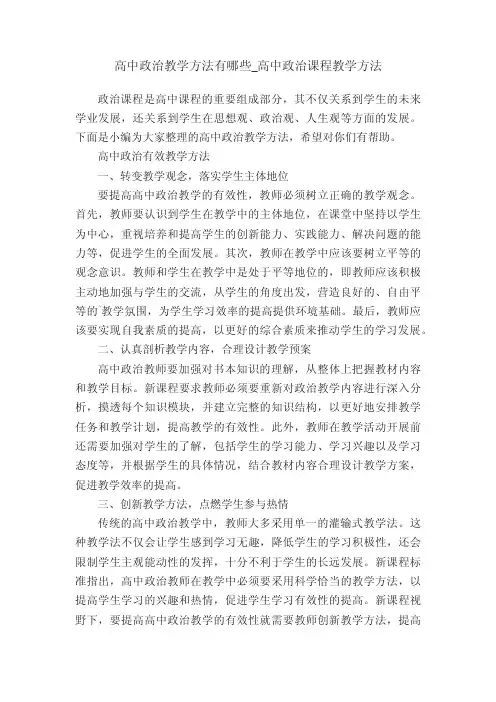 高中政治教学方法有哪些_高中政治课程教学方法

政治课程是高中课程的重要组成部分，其不仅关系到学生的未来学业发展，还关系到学生在思想观、政治观、人生观等方面的发展。下面是小编为大家整理的高中政治教学方法，希望对你们有帮助。

高中政治有效教学方法

一、转变教学观念，落实学生主体地位

要提高高中政治教学的有效性，教师必须树立正确的教学观念。首先，教师要认识到学生在教学中的主体地位，在课堂中坚持以学生为中心，重视培养和提高学生的创新能力、实践能力、解决问题的能力等，促进学生的全面发展。其次，教师在教学中应该要树立平等的观念意识。教师和学生在教学中是处于平等地位的，即教师应该积极主动地加强与学生的交流，从学生的角度出发，营造良好的、自由平等的`教学氛围，为学生学习效率的提高提供环境基础。最后，教师应该要实现自我素质的提高，以更好的综合素质来推动学生的学习发展。

二、认真剖析教学内容，合理设计教学预案

高中政治教师要加强对书本知识的理解，从整体上把握教材内容和教学目标。新课程要求教师必须要重新对政治教学内容进行深入分析，摸透每个知识模块，并建立完整的知识结构，以更好地安排教学任务和教学计划，提高教学的有效性。此外，教师在教学活动开展前还需要加强对学生的了解，包括学生的学习能力、学习兴趣以及学习态度等，并根据学生的具体情况，结合教材内容合理设计教学方案，促进教学效率的提高。

三、创新教学方法，点燃学生参与热情

传统的高中政治教学中，教师大多采用单一的灌输式教学法。这种教学法不仅会让学生感到学习无趣，降低学生的学习积极性，还会限制学生主观能动性的发挥，十分不利于学生的长远发展。新课程标准指出，高中政治教师在教学中必须要采用科学恰当的教学方法，以提高学生学习的兴趣和热情，促进学生学习有效性的提高。新课程视野下，要提高高中政治教学的有效性就需要教师创新教学方法，提高